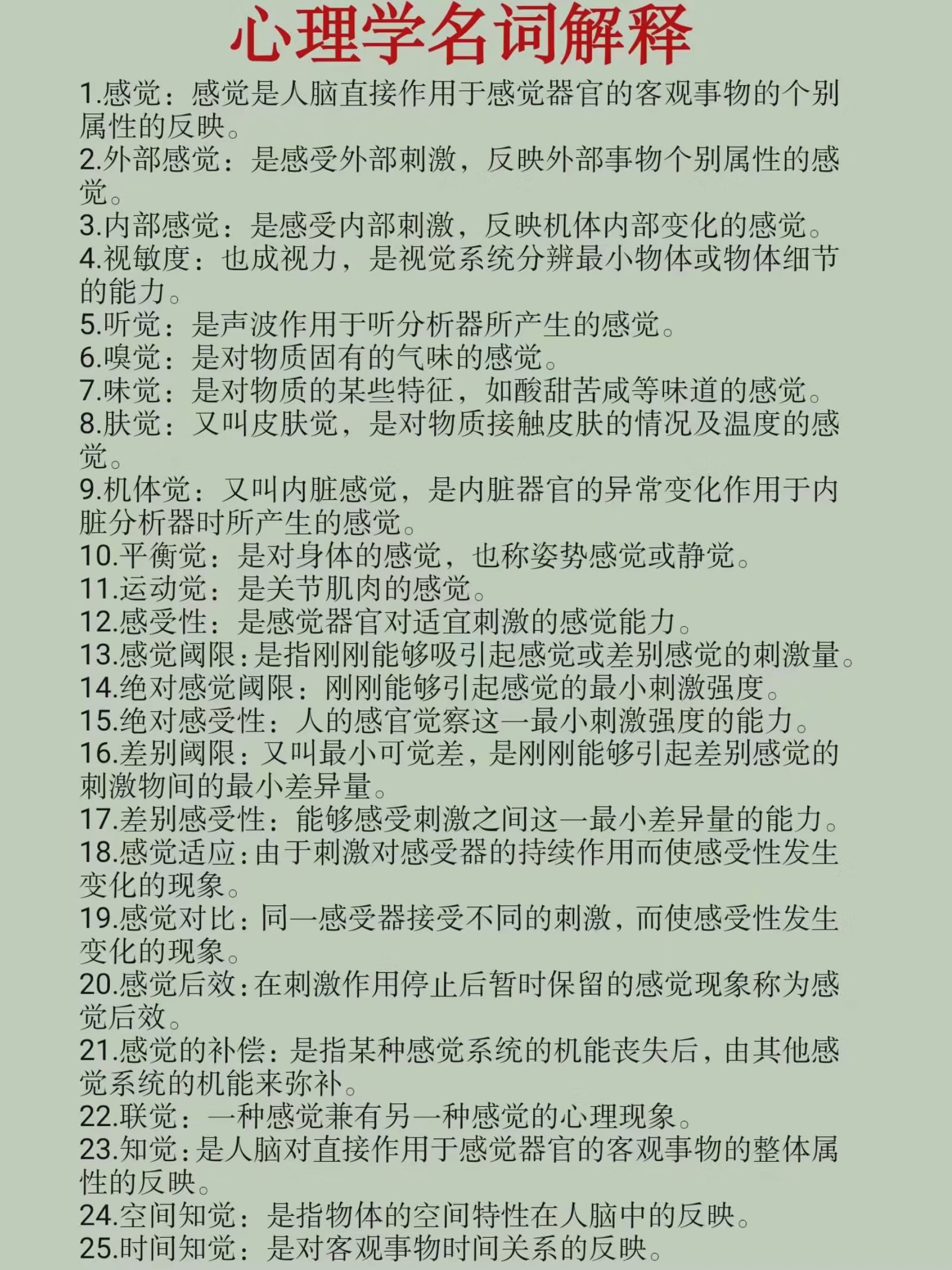 心理学名词解释

1.感觉：感觉是人脑直接作用于感觉器官的客观事物的个别属性的反映。
2.外部感觉：是感受外部刺激，反映外部事物个别属性的感觉。
3.内部感觉：是感受内部刺激，反映机体内部变化的感觉。
4.视敏度：也成视力，是视觉系统分辨最小物体或物体细节的能力。
5.听觉：是声波作用于听分析器所产生的感觉。
6.嗅觉：是对物质固有的气味的感觉。
7.味觉：是对物质的某些特征，如酸甜苦咸等味道的感觉。
8.肤觉：又叫皮肤觉，是对物质接触皮肤的情况及温度的感觉。
9.机体觉：又叫内脏感觉，是内脏器官的异常变化作用于内脏分析器时所产生的感觉。
10.平衡觉：是对身体的感觉，也称姿势感觉或静觉。
11.运动觉：是关节肌肉的感觉。
12.感受性：是感觉器官对适宜刺激的感觉能力。
13.感觉阈限：是指刚刚能够吸引起感觉或差别感觉的刺激量。
14.绝对感觉阈限：刚刚能够引起感觉的最小刺激强度。
15.绝对感受性：人的感官觉察这一最小刺激强度的能力。
16.差别阈限：又叫最小可觉差，是刚刚能够引起差别感觉的刺激物间的最小差异量。
17.差别感受性：能够感受刺激之间这一最小差异量的能力。
18.感觉适应：由于刺激对感受器的持续作用而使感受性发生变化的现象。
19.感觉对比：同一感受器接受不同的刺激，而使感受性发生变化的现象。
20.感觉后效：在刺激作用停止后暂时保留的感觉现象称为感觉后效。
21.感觉的补偿：是指某种感觉系统的机能丧失后，由其他感觉系统的机能来弥补。
22.联觉：一种感觉兼有另一种感觉的心理现象。
23.知觉：是人脑对直接作用于感觉器官的客观事物的整体属性的反映。
24.空间知觉：是指物体的空间特性在人脑中的反映。
25.时间知觉：是对客观事物时间关系的反映。